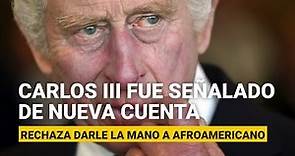 CARLOS III FUE SEÑALADO DE NUEVA CUENTA

RECHAZA DARLE LA MANO A AFROAMERICANO